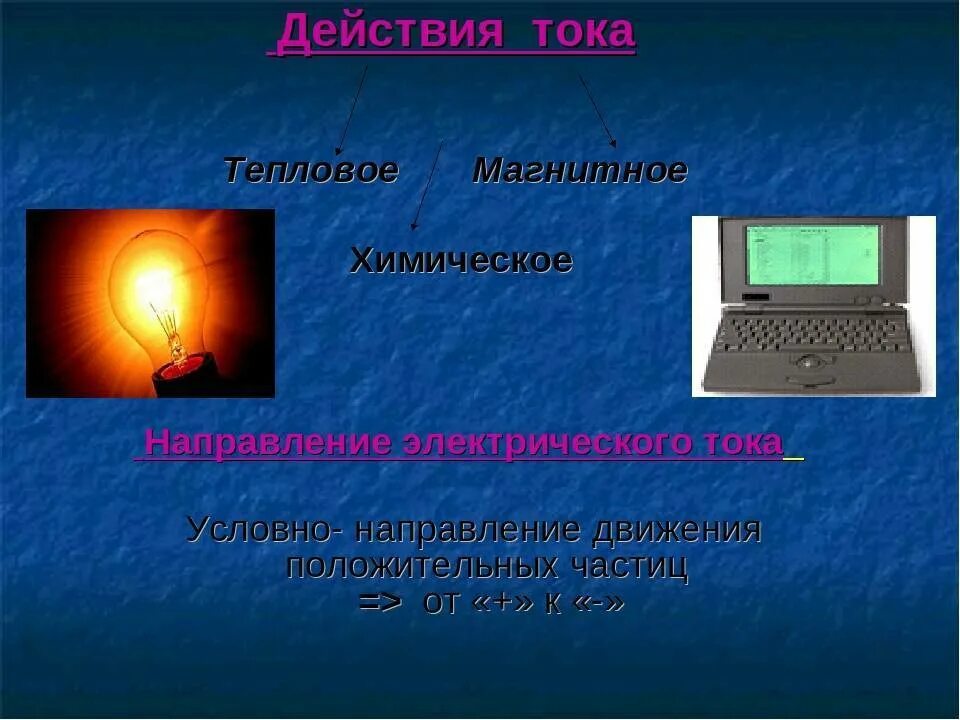 Действия тока

Тепловое Магнитное

Химическое

Направление электрического тока

Условно- направление движения положительных частиц => от «+» к «-»